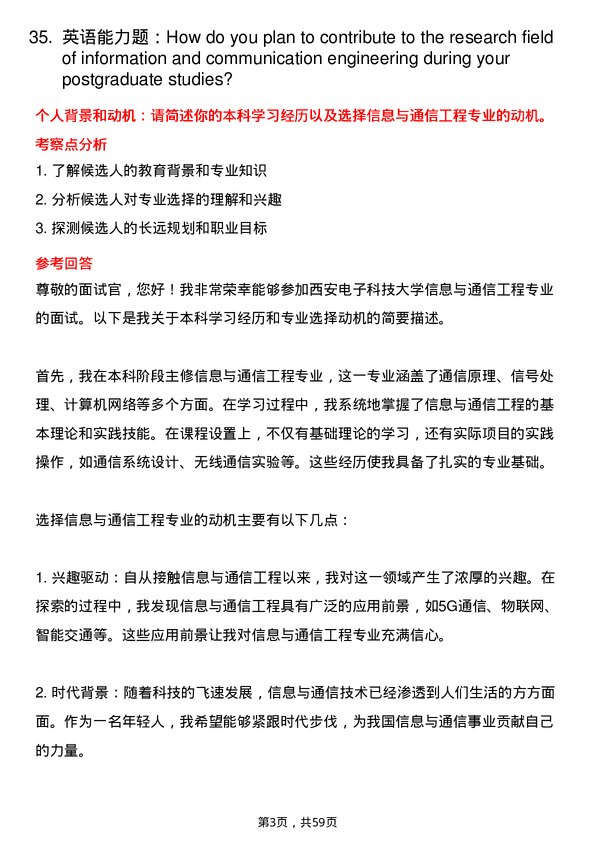 35. 英语能力题：How do you plan to contribute to the research field of information and communication engineering during your postgraduate studies?

个人背景和动机：请简述你的本科学习经历以及选择信息与通信工程专业的动机。

考察点分析

1. 了解候选人的教育背景和专业知识

2. 分析候选人对专业选择的理解和兴趣

3. 探测候选人的长远规划和职业目标

参考回答

尊敬的面试官，您好！我非常荣幸能够参加西安电子科技大学信息与通信工程专业的面试。以下是我关于本科学习经历和专业选择动机的简要描述。

首先，我在本科阶段主修信息与通信工程专业，这一专业涵盖了通信原理、信号处理、计算机网络等多个方面。在学习过程中，我系统地掌握了信息与通信工程的基本理论和实践技能。在课程设置上，不仅有基础理论的学习，还有实际项目的实践操作，如通信系统设计、无线通信实验等。这些经历使我具备了扎实的专业基础。

选择信息与通信工程专业的动机主要有以下几点：

1. 兴趣驱动：自从接触信息与通信工程以来，我对这一领域产生了浓厚的兴趣。在探索的过程中，我发现信息与通信工程具有广泛的应用前景，如5G通信、物联网、智能交通等。这些应用前景让我对信息与通信工程专业充满信心。

2. 时代背景：随着科技的飞速发展，信息与通信技术已经渗透到人们生活的方方面面。作为一名年轻人，我希望能够紧跟时代步伐，为我国信息与通信事业贡献自己的力量。

第3页，共59页